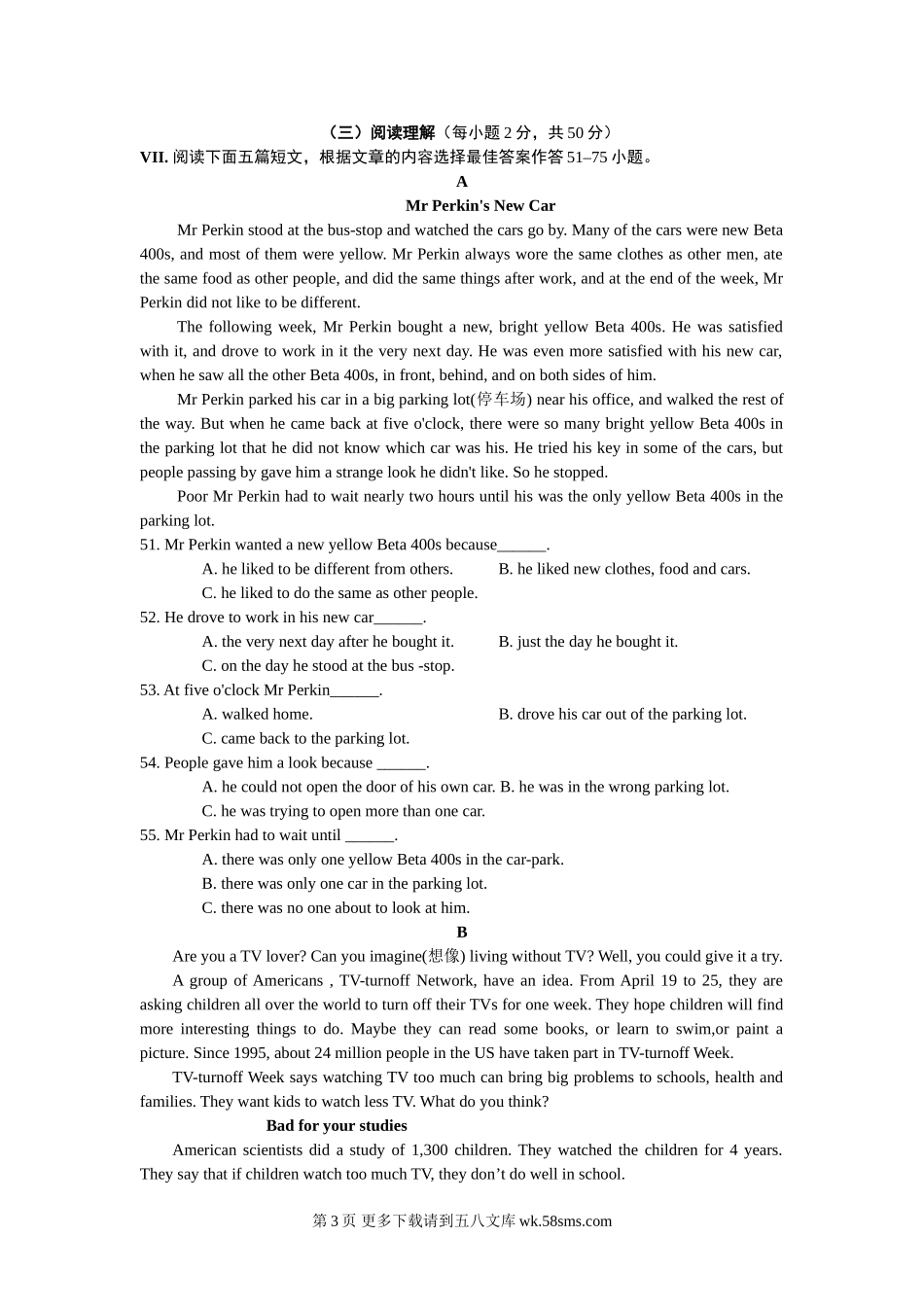 （三）阅读理解（每小题 2 分，共 50 分）

VII. 阅读下面五篇短文，根据文章的内容选择最佳答案作答 51–75 小题。

A

Mr Perkin's New Car

Mr Perkin stood at the bus-stop and watched the cars go by. Many of the cars were new Beta 400s, and most of them were yellow. Mr Perkin always wore the same clothes as other men, ate the same food as other people, and did the same things after work, and at the end of the week, Mr Perkin did not like to be different.

The following week, Mr Perkin bought a new, bright yellow Beta 400s. He was satisfied with it, and drove to work in it the very next day. He was even more satisfied with his new car, when he saw all the other Beta 400s, in front, behind, and on both sides of him.

Mr Perkin parked his car in a big parking lot(停车场) near his office, and walked the rest of the way. But when he came back at five o'clock, there were so many bright yellow Beta 400s in the parking lot that he did not know which car was his. He tried his key in some of the cars, but people passing by gave him a strange look he didn't like. So he stopped.

Poor Mr Perkin had to wait nearly two hours until his was the only yellow Beta 400s in the parking lot.

51. Mr Perkin wanted a new yellow Beta 400s because______.

A. he liked to be different from others.
B. he liked new clothes, food and cars.
C. he liked to do the same as other people.

52. He drove to work in his new car______.

A. the very next day after he bought it.
B. just the day he bought it.
C. on the day he stood at the bus -stop.

53. At five o'clock Mr Perkin______.

A. walked home.
B. drove his car out of the parking lot.
C. came back to the parking lot.

54. People gave him a look because ______.

A. he could not open the door of his own car.
B. he was in the wrong parking lot.
C. he was trying to open more than one car.

55. Mr Perkin had to wait until ______.

A. there was only one yellow Beta 400s in the car-park.
B. there was only one car in the parking lot.
C. there was no one about to look at him.

B

Are you a TV lover? Can you imagine(想像) living without TV? Well, you could give it a try.

A group of Americans , TV-turnoff Network, have an idea. From April 19 to 25, they are asking children all over the world to turn off their TVs for one week. They hope children will find more interesting things to do. Maybe they can read some books, or learn to swim,or paint a picture. Since 1995, about 24 million people in the US have taken part in TV-turnoff Week.

TV-turnoff Week says watching TV too much can bring big problems to schools, health and families. They want kids to watch less TV. What do you think?

Bad for your studies

American scientists did a study of 1,300 children. They watched the children for 4 years. They say that if children watch too much TV, they don’t do well in school.

第 3 页 更多下载请到五八文库 wk.58sms.com